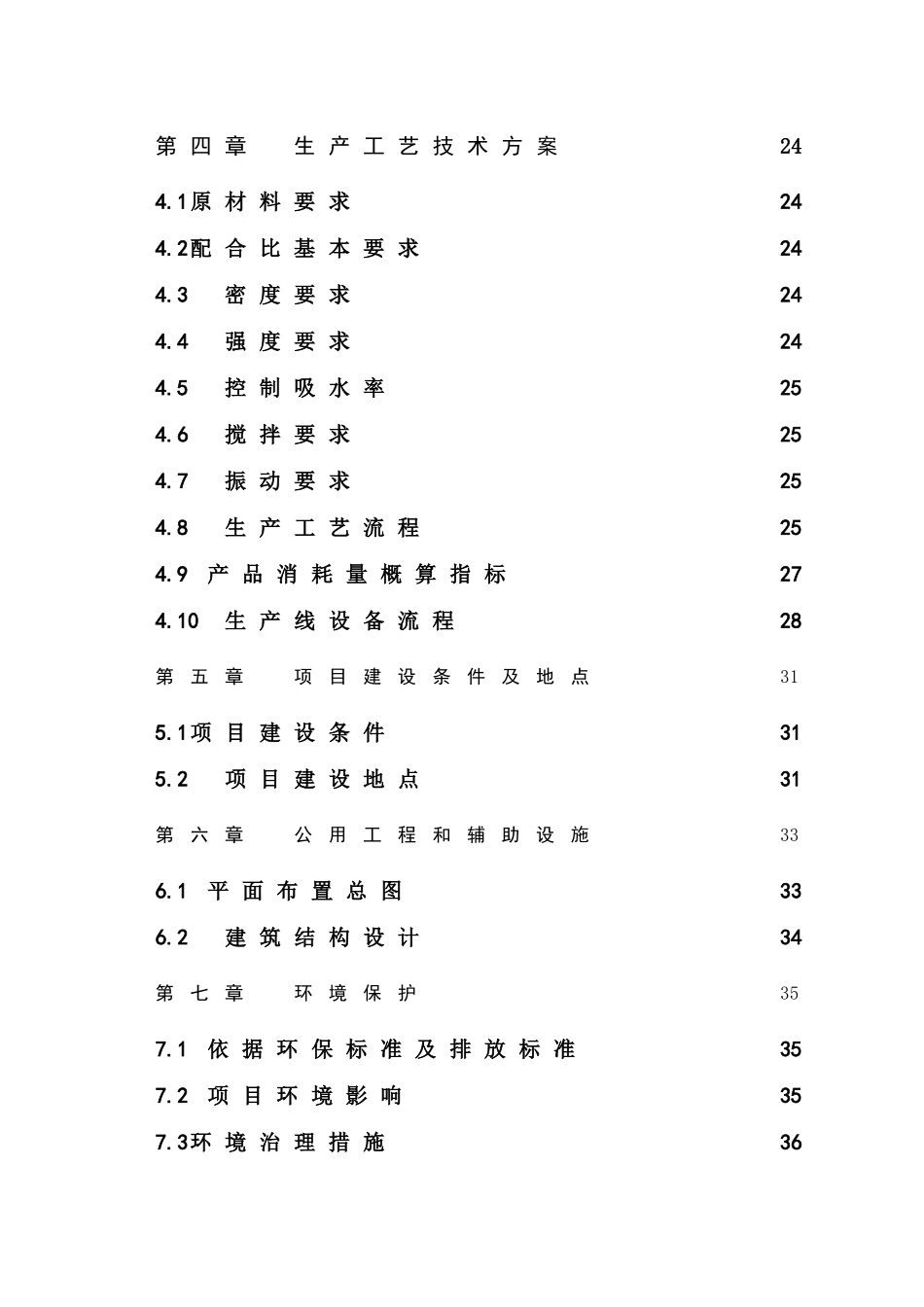 第四章　生产工艺技术方案　24

4.1原材料要求　24

4.2配合比基本要求　24

4.3　密度要求　24

4.4　强度要求　24

4.5　控制吸水率　25

4.6　搅拌要求　25

4.7　振动要求　25

4.8　生产工艺流程　25

4.9　产品消耗量概算指标　27

4.10　生产线设备流程　28

第五章　项目建设条件及地点　31

5.1项目建设条件　31

5.2　项目建设地点　31

第六章　公用工程和辅助设施　33

6.1　平面布置总图　33

6.2　建筑结构设计　34

第七章　环境保护　35

7.1　依据环保标准及排放标准　35

7.2　项目环境影响　35

7.3环境治理措施　36